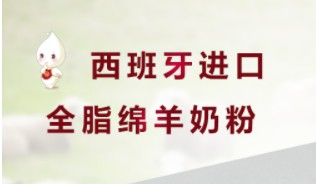 西班牙进口

全脂绵羊奶粉